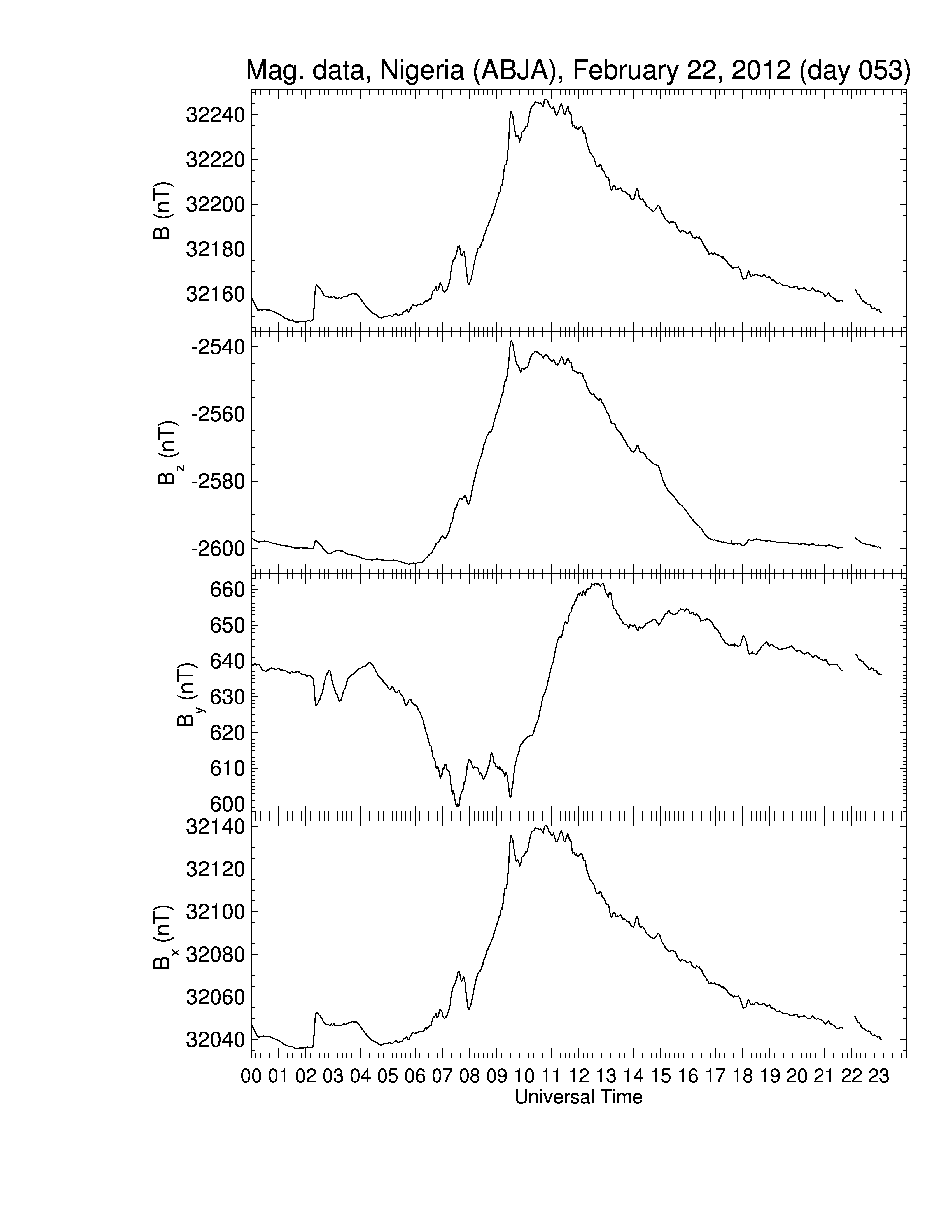 Mag. data, Nigeria (ABJA), February 22, 2012 (day 053)

B (nT)
32240
32220
32200
32180
32160

$B_z$ (nT)
-2540
-2560
-2580
-2600

$B_y$ (nT)
660
650
640
630
620
610
600

$B_x$ (nT)
32140
32120
32100
32080
32060
32040

00 01 02 03 04 05 06 07 08 09 10 11 12 13 14 15 16 17 18 19 20 21 22 23
Universal Time